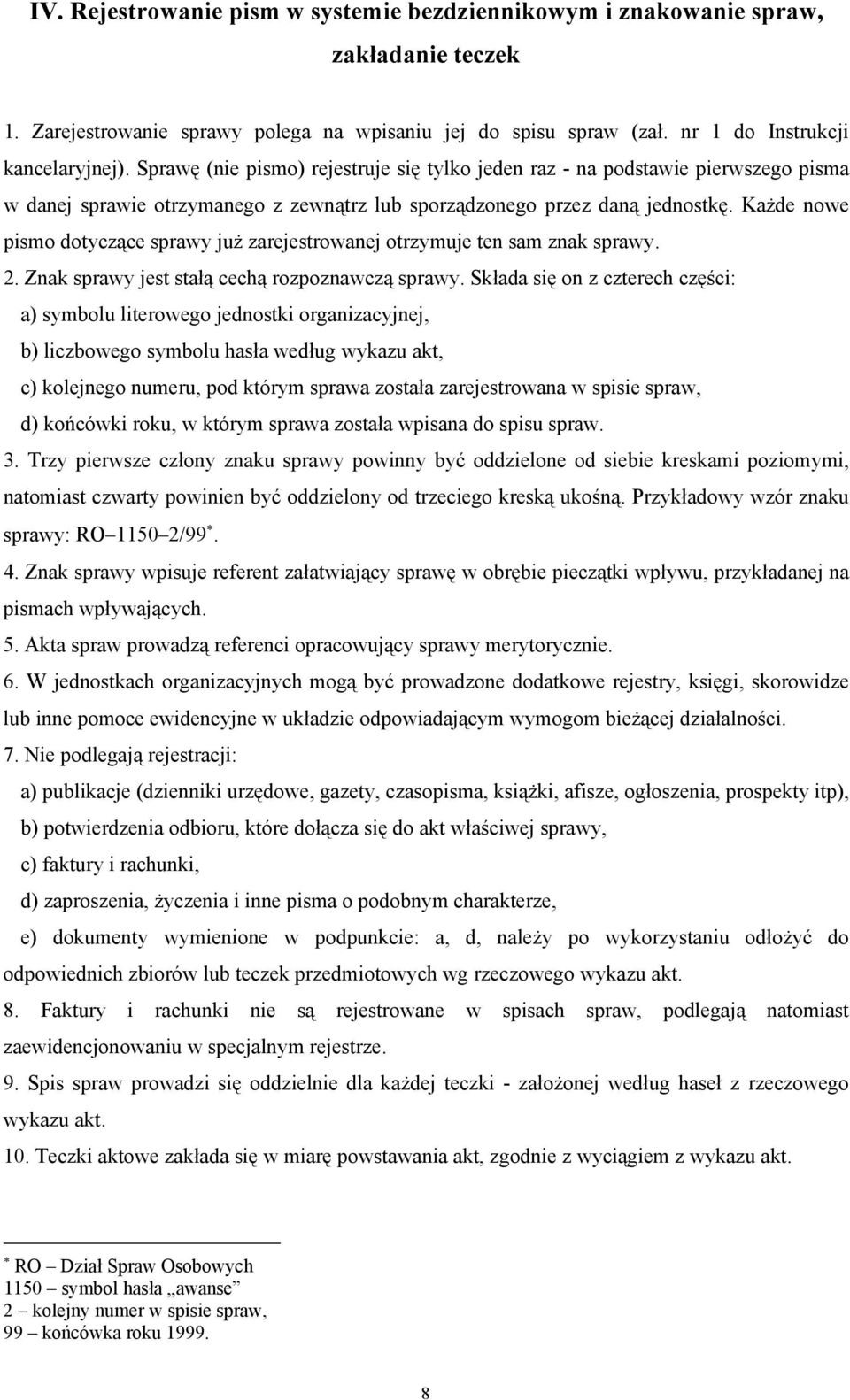 IV. Rejestrowanie pism w systemie bezdziennikowym i znakowanie spraw, zakładanie teczek

1. Zarejestrowanie sprawy polega na wpisaniu jej do spisu spraw (zał. nr 1 do Instrukcji kancelaryjnej). Sprawę (nie pismo) rejestruje się tylko jeden raz - na podstawie pierwszego pisma w danej sprawie otrzymanego z zewnątrz lub sporządzonego przez daną jednostkę. Każde nowe pismo dotyczące sprawy już zarejestrowanej otrzymuje ten sam znak sprawy.

2. Znak sprawy jest stałą cechą rozpoznawczą sprawy. Składa się on z czterech części:

a) symbolu literowego jednostki organizacyjnej,

b) liczbowego symbolu hasła według wykazu akt,

c) kolejnego numeru, pod którym sprawa została zarejestrowana w spisie spraw,

d) końcówki roku, w którym sprawa została wpisana do spisu spraw.

3. Trzy pierwsze człony znaku sprawy powinny być oddzielone od siebie kreskami poziomymi, natomiast czwarty powinien być oddzielony od trzeciego kreską ukośną. Przykładowy wzór znaku sprawy: RO–1150–2/99$^*$.

4. Znak sprawy wpisuje referent załatwiający sprawę w obrębie pieczątki wpływu, przykładanej na pismach wpływających.

5. Akta spraw prowadzą referenci opracowujący sprawy merytorycznie.

6. W jednostkach organizacyjnych mogą być prowadzone dodatkowe rejestry, księgi, skorowidze lub inne pomoce ewidencyjne w układzie odpowiadającym wymogom bieżącej działalności.

7. Nie podlegają rejestracji:

a) publikacje (dzienniki urzędowe, gazety, czasopisma, książki, afisze, ogłoszenia, prospekty itp),

b) potwierdzenia odbioru, które dołącza się do akt właściwej sprawy,

c) faktury i rachunki,

d) zaproszenia, życzenia i inne pisma o podobnym charakterze,

e) dokumenty wymienione w podpunkcie: a, d, należy po wykorzystaniu odłożyć do odpowiednich zbiorów lub teczek przedmiotowych wg rzeczowego wykazu akt.

8. Faktury i rachunki nie są rejestrowane w spisach spraw, podlegają natomiast zaewidencjonowaniu w specjalnym rejestrze.

9. Spis spraw prowadzi się oddzielnie dla każdej teczki - założonej według haseł z rzeczowego wykazu akt.

10. Teczki aktowe zakłada się w miarę powstawania akt, zgodnie z wyciągiem z wykazu akt.

$^*$ RO – Dział Spraw Osobowych
1150 – symbol hasła „awanse”
2 – kolejny numer w spisie spraw,
99 – końcówka roku 1999.

8